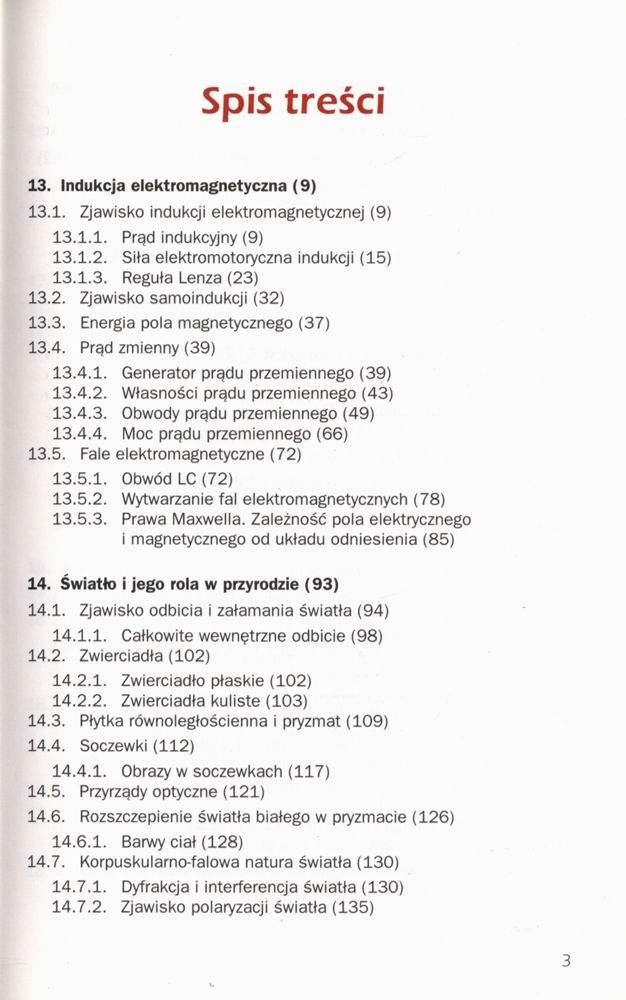 Spis treści

13. Indukcja elektromagnetyczna (9)
13.1. Zjawisko indukcji elektromagnetycznej (9)
13.1.1. Prąd indukcyjny (9)
13.1.2. Siła elektromotoryczna indukcji (15)
13.1.3. Reguła Lenza (23)
13.2. Zjawisko samoindukcji (32)
13.3. Energia pola magnetycznego (37)
13.4. Prąd zmienny (39)
13.4.1. Generator prądu przemiennego (39)
13.4.2. Własności prądu przemiennego (43)
13.4.3. Obwody prądu przemiennego (49)
13.4.4. Moc prądu przemiennego (66)
13.5. Fale elektromagnetyczne (72)
13.5.1. Obwód LC (72)
13.5.2. Wytwarzanie fal elektromagnetycznych (78)
13.5.3. Prawa Maxwella. Zależność pola elektrycznego i magnetycznego od układu odniesienia (85)

14. Światło i jego rola w przyrodzie (93)
14.1. Zjawisko odbicia i załamania światła (94)
14.1.1. Całkowite wewnętrzne odbicie (98)
14.2. Zwierciadła (102)
14.2.1. Zwierciadło płaskie (102)
14.2.2. Zwierciadła kuliste (103)
14.3. Płytka równoległościenna i pryzmat (109)
14.4. Soczewki (112)
14.4.1. Obrazy w soczewkach (117)
14.5. Przyrządy optyczne (121)
14.6. Rozszczepienie światła białego w pryzmacie (126)
14.6.1. Barwy ciał (128)
14.7. Korpuskularno-falowa natura światła (130)
14.7.1. Dyfrakcja i interferencja światła (130)
14.7.2. Zjawisko polaryzacji światła (135)

3